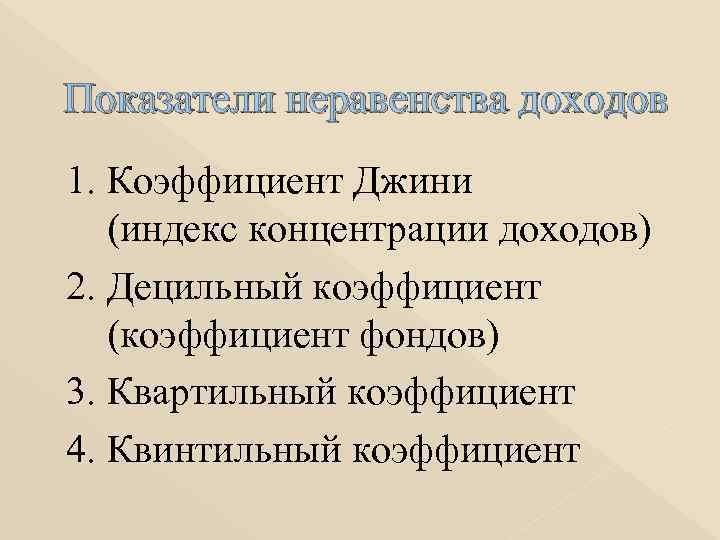 Показатели неравенства доходов

1. Коэффициент Джини (индекс концентрации доходов)
2. Децильный коэффициент (коэффициент фондов)
3. Квартильный коэффициент
4. Квинтильный коэффициент